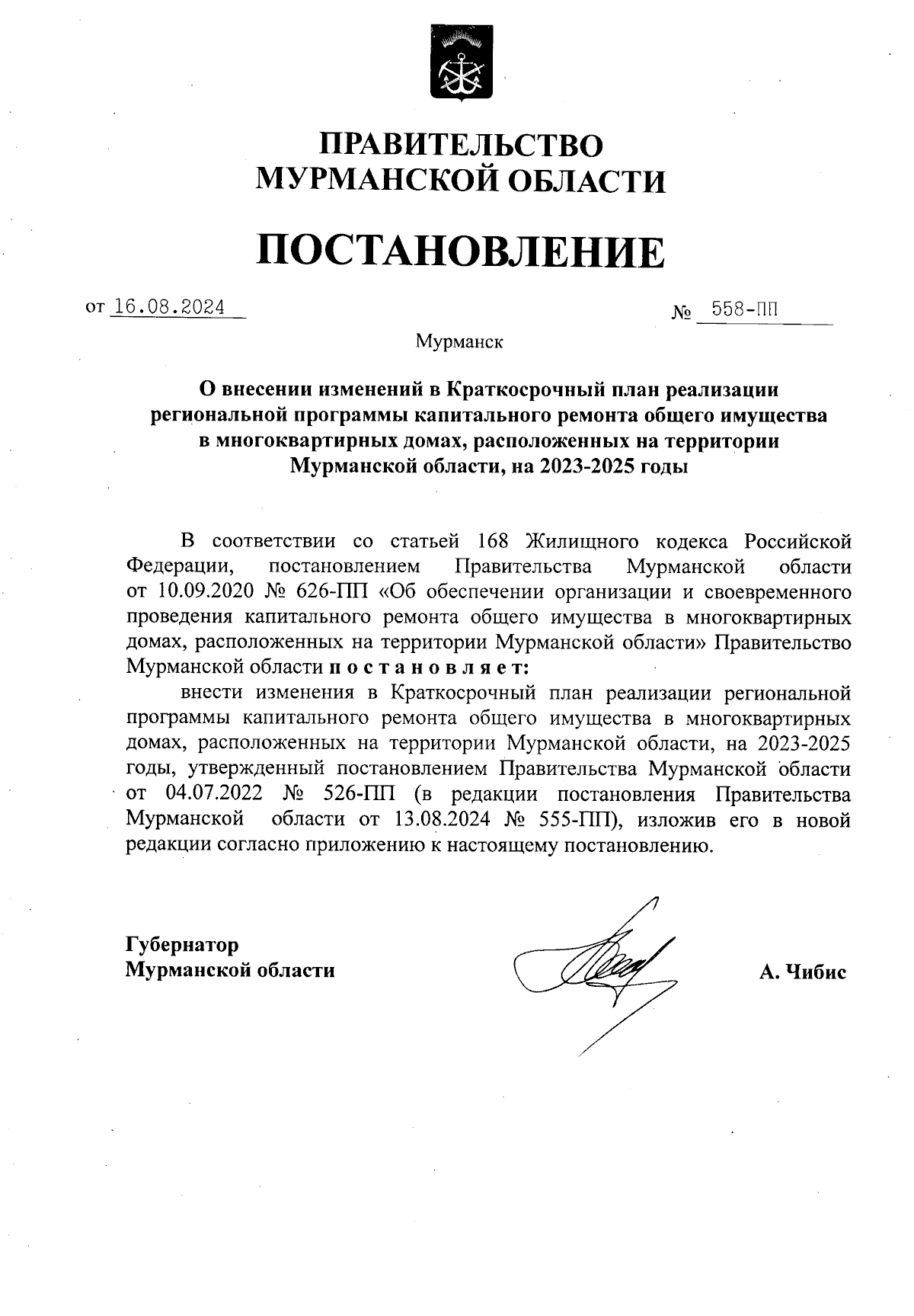 ПРАВИТЕЛЬСТВО
МУРМАНСКОЙ ОБЛАСТИ

ПОСТАНОВЛЕНИЕ

от 16.08.2024 № 558-ПП

Мурманск

О внесении изменений в Краткосрочный план реализации региональной программы капитального ремонта общего имущества в многоквартирных домах, расположенных на территории Мурманской области, на 2023-2025 годы

В соответствии со статьей 168 Жилищного кодекса Российской Федерации, постановлением Правительства Мурманской области от 10.09.2020 № 626-ПП «Об обеспечении организации и своевременного проведения капитального ремонта общего имущества в многоквартирных домах, расположенных на территории Мурманской области» Правительство Мурманской области п о с т а н о в л я е т:

внести изменения в Краткосрочный план реализации региональной программы капитального ремонта общего имущества в многоквартирных домах, расположенных на территории Мурманской области, на 2023-2025 годы, утвержденный постановлением Правительства Мурманской области от 04.07.2022 № 526-ПП (в редакции постановления Правительства Мурманской области от 13.08.2024 № 555-ПП), изложив его в новой редакции согласно приложению к настоящему постановлению.

Губернатор
Мурманской области

А. Чибис